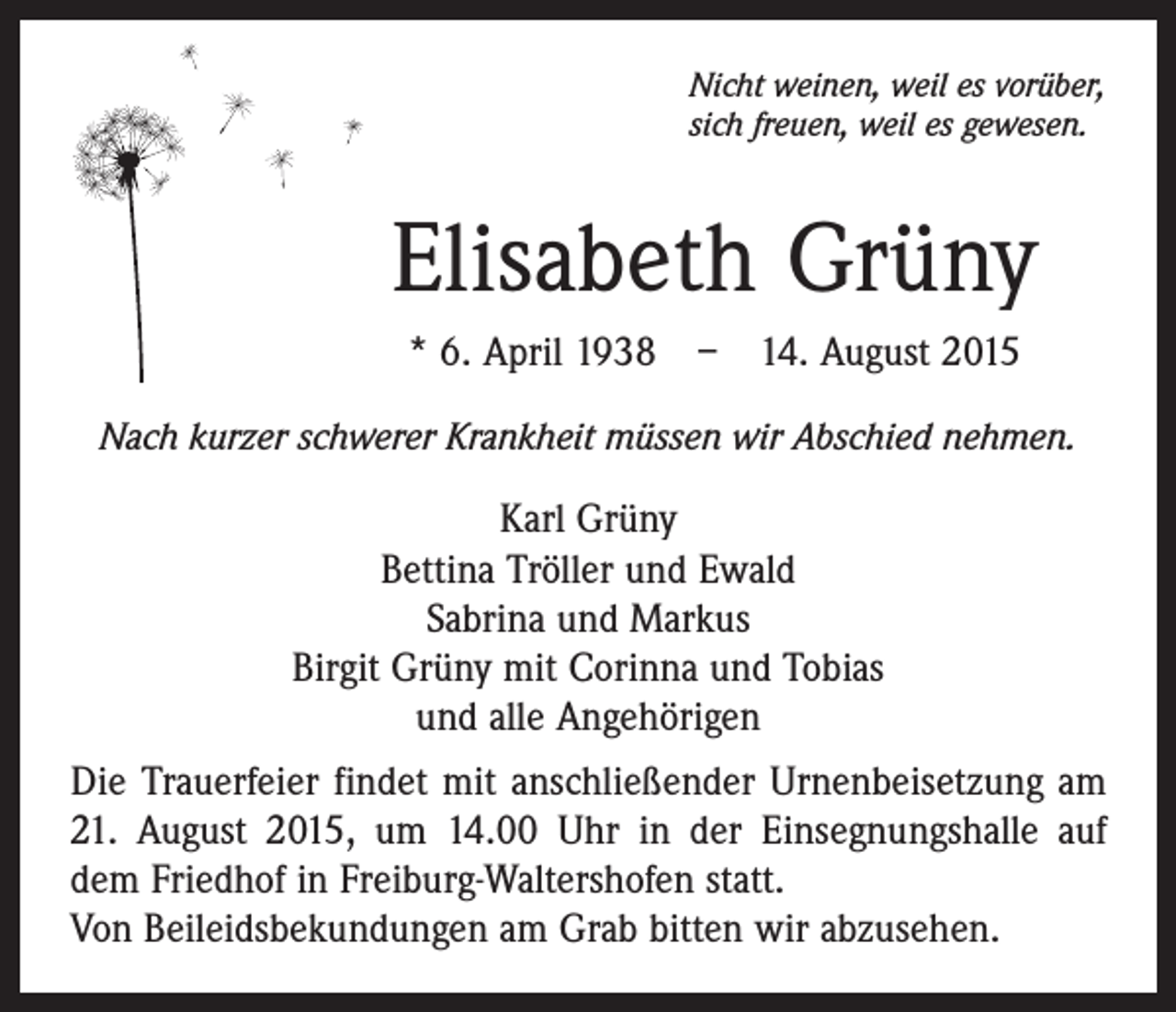 Nicht weinen, weil es vorüber,
sich freuen, weil es gewesen.

Elisabeth Grüny

* 6. April 1938 – 14. August 2015

Nach kurzer schwerer Krankheit müssen wir Abschied nehmen.

Karl Grüny
Bettina Tröller und Ewald
Sabrina und Markus
Birgit Grüny mit Corinna und Tobias
und alle Angehörigen

Die Trauerfeier findet mit anschließender Urnenbeisetzung am 21. August 2015, um 14.00 Uhr in der Einsegnungshalle auf dem Friedhof in Freiburg-Waltershofen statt.
Von Beileidsbekundungen am Grab bitten wir abzusehen.